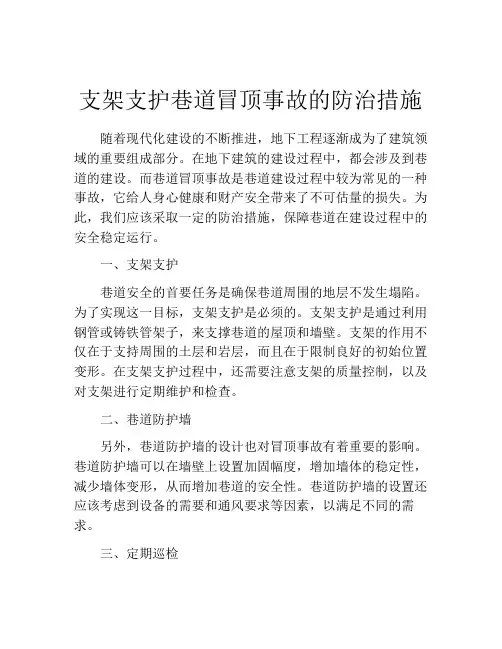 支架支护巷道冒顶事故的防治措施

随着现代化建设的不断推进，地下工程逐渐成为了建筑领域的重要组成部分。在地下建筑的建设过程中，都会涉及到巷道的建设。而巷道冒顶事故是巷道建设过程中较为常见的一种事故，它给人身心健康和财产安全带来了不可估量的损失。为此，我们应该采取一定的防治措施，保障巷道在建设过程中的安全稳定运行。

一、支架支护

巷道安全的首要任务是确保巷道周围的地层不发生塌陷。为了实现这一目标，支架支护是必须的。支架支护是通过利用钢管或铸铁管架子，来支撑巷道的屋顶和墙壁。支架的作用不仅在于支持周围的土层和岩层，而且在于限制良好的初始位置变形。在支架支护过程中，还需要注意支架的质量控制，以及对支架进行定期维护和检查。

二、巷道防护墙

另外，巷道防护墙的设计也对冒顶事故有着重要的影响。巷道防护墙可以在墙壁上设置加固幅度，增加墙体的稳定性，减少墙体变形，从而增加巷道的安全性。巷道防护墙的设置还应该考虑到设备的需要和通风要求等因素，以满足不同的需求。

三、定期巡检